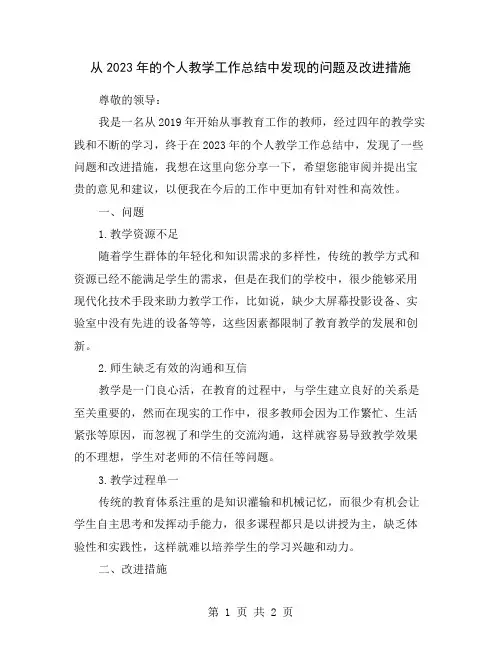 从 2023 年的个人教学工作总结中发现的问题及改进措施

尊敬的领导：

我是一名从 2019 年开始从事教育工作的教师，经过四年的教学实践和不断的学习，终于在 2023 年的个人教学工作总结中，发现了一些问题和改进措施，我想在这里向您分享一下，希望您能审阅并提出宝贵的意见和建议，以便我在今后的工作中更加有针对性和高效性。

一、问题

1. 教学资源不足

随着学生群体的年轻化和知识需求的多样性，传统的教学方式和资源已经不能满足学生的需求，但是在我们的学校中，很少能够采用现代化技术手段来助力教学工作，比如说，缺少大屏幕投影设备、实验室中没有先进的设备等等，这些因素都限制了教育教学的发展和创新。

2. 师生缺乏有效的沟通和互信

教学是一门良心活，在教育的过程中，与学生建立良好的关系是至关重要的，然而在现实的工作中，很多教师会因为工作繁忙、生活紧张等原因，而忽视了和学生的交流沟通，这样就容易导致教学效果的不理想，学生对老师的不信任等问题。

3. 教学过程单一

传统的教育体系注重的是知识灌输和机械记忆，而很少有机会让学生自主思考和发挥动手能力，很多课程都只是以讲授为主，缺乏体验性和实践性，这样就难以培养学生的学习兴趣和动力。

二、改进措施

第 1 页 共 2 页